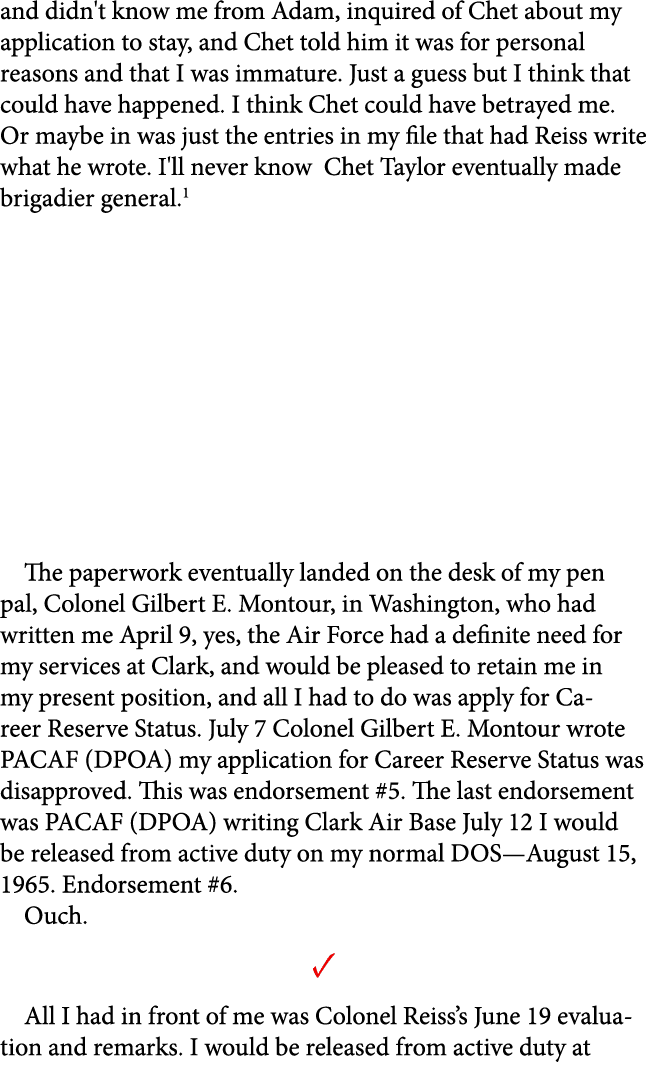 and didn't know me from Adam, inquired of Chet about my application to stay, and Chet told him it was for personal reasons and that I was immature. Just a guess but I think that could have happened. I think Chet could have betrayed me. Or maybe in was just the entries in my file that had Reiss write what he wrote. I'll never know  Chet Taylor eventually made brigadier general.$^1$

The paperwork eventually landed on the desk of my pen pal, Colonel Gilbert E. Montour, in Washington, who had written me April 9, yes, the Air Force had a definite need for my services at Clark, and would be pleased to retain me in my present position, and all I had to do was apply for Career Reserve Status. July 7 Colonel Gilbert E. Montour wrote PACAF (DPOA) my application for Career Reserve Status was disapproved. This was endorsement #5. The last endorsement was PACAF (DPOA) writing Clark Air Base July 12 I would be released from active duty on my normal DOS—August 15, 1965. Endorsement #6.
Ouch.

✓

All I had in front of me was Colonel Reiss's June 19 evaluation and remarks. I would be released from active duty at